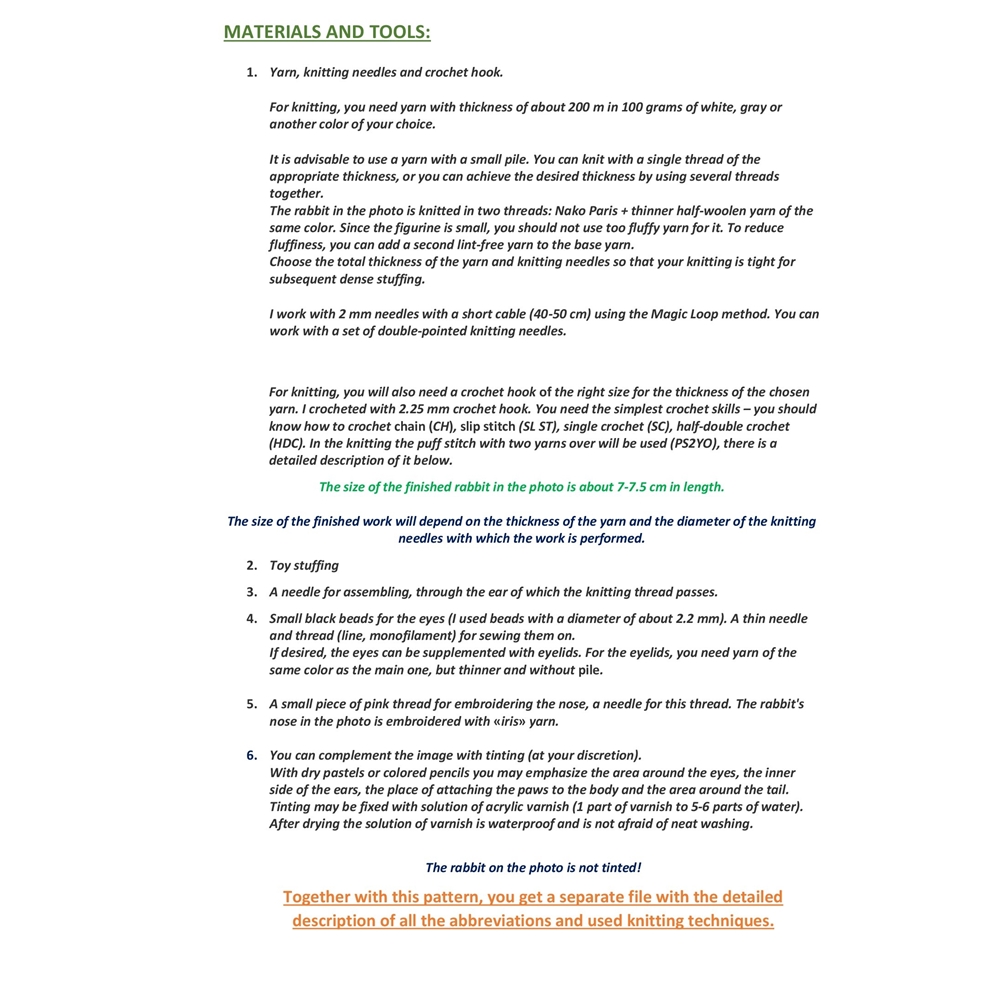 MATERIALS AND TOOLS:

1. Yarn, knitting needles and crochet hook.

For knitting, you need yarn with thickness of about 200 m in 100 grams of white, gray or another color of your choice.

It is advisable to use a yarn with a small pile. You can knit with a single thread of the appropriate thickness, or you can achieve the desired thickness by using several threads together.
The rabbit in the photo is knitted in two threads: Nako Paris + thinner half-woolen yarn of the same color. Since the figurine is small, you should not use too fluffy yarn for it. To reduce fluffiness, you can add a second lint-free yarn to the base yarn.
Choose the total thickness of the yarn and knitting needles so that your knitting is tight for subsequent dense stuffing.

I work with 2 mm needles with a short cable (40-50 cm) using the Magic Loop method. You can work with a set of double-pointed knitting needles.

For knitting, you will also need a crochet hook of the right size for the thickness of the chosen yarn. I crocheted with 2.25 mm crochet hook. You need the simplest crochet skills – you should know how to crochet chain (CH), slip stitch (SL ST), single crochet (SC), half-double crochet (HDC). In the knitting the puff stitch with two yarns over will be used (PS2YO), there is a detailed description of it below.

The size of the finished rabbit in the photo is about 7-7.5 cm in length.

The size of the finished work will depend on the thickness of the yarn and the diameter of the knitting needles with which the work is performed.

2. Toy stuffing

3. A needle for assembling, through the ear of which the knitting thread passes.

4. Small black beads for the eyes (I used beads with a diameter of about 2.2 mm). A thin needle and thread (line, monofilament) for sewing them on.
If desired, the eyes can be supplemented with eyelids. For the eyelids, you need yarn of the same color as the main one, but thinner and without pile.

5. A small piece of pink thread for embroidering the nose, a needle for this thread. The rabbit's nose in the photo is embroidered with «iris» yarn.

6. You can complement the image with tinting (at your discretion).
With dry pastels or colored pencils you may emphasize the area around the eyes, the inner side of the ears, the place of attaching the paws to the body and the area around the tail.
Tinting may be fixed with solution of acrylic varnish (1 part of varnish to 5-6 parts of water).
After drying the solution of varnish is waterproof and is not afraid of neat washing.

The rabbit on the photo is not tinted!

Together with this pattern, you get a separate file with the detailed description of all the abbreviations and used knitting techniques.